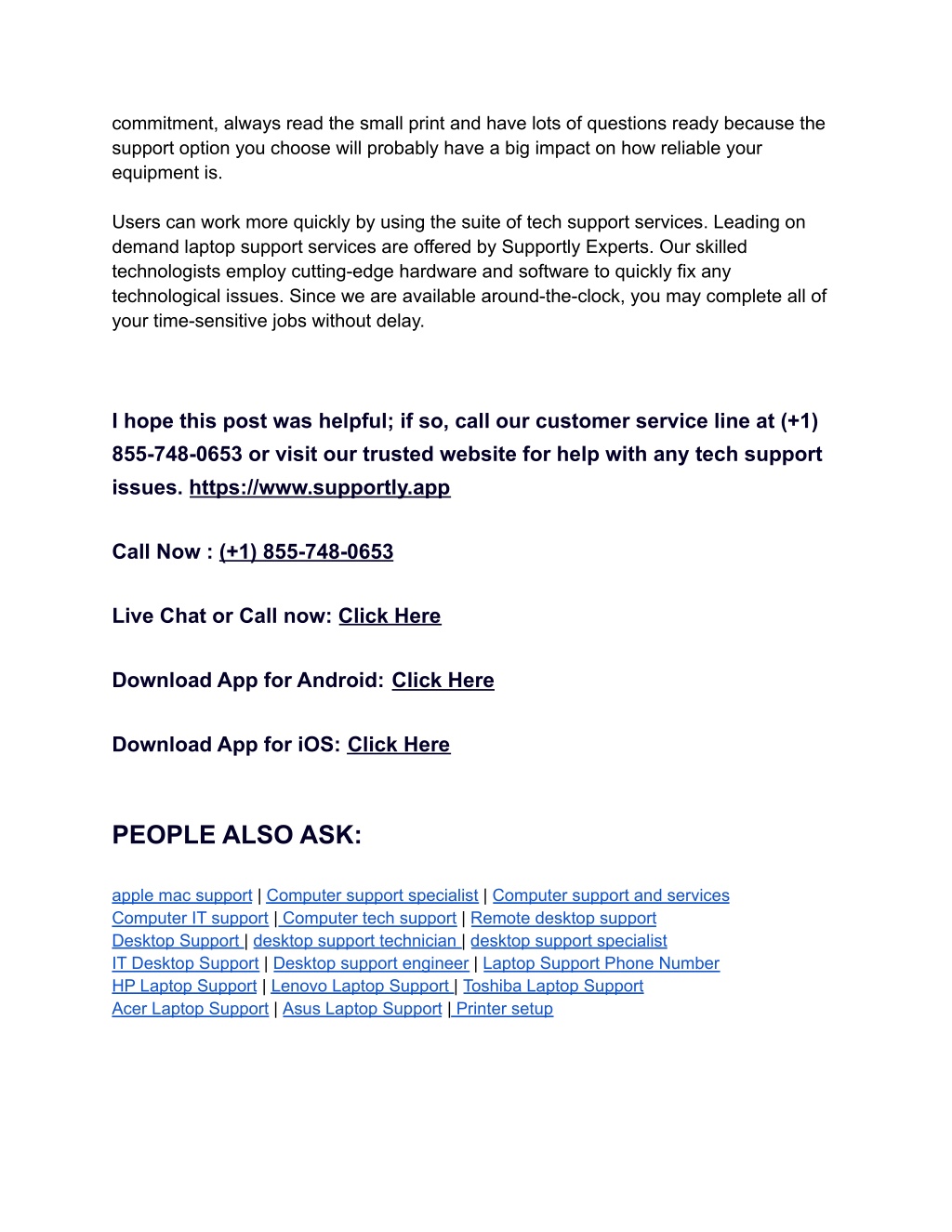 commitment, always read the small print and have lots of questions ready because the support option you choose will probably have a big impact on how reliable your equipment is.

Users can work more quickly by using the suite of tech support services. Leading on demand laptop support services are offered by Supportly Experts. Our skilled technologists employ cutting-edge hardware and software to quickly fix any technological issues. Since we are available around-the-clock, you may complete all of your time-sensitive jobs without delay.

I hope this post was helpful; if so, call our customer service line at (+1) 855-748-0653 or visit our trusted website for help with any tech support issues. https://www.supportly.app

Call Now : (+1) 855-748-0653

Live Chat or Call now: Click Here

Download App for Android: Click Here

Download App for iOS: Click Here

PEOPLE ALSO ASK:

apple mac support | Computer support specialist | Computer support and services
Computer IT support | Computer tech support | Remote desktop support
Desktop Support | desktop support technician | desktop support specialist
IT Desktop Support | Desktop support engineer | Laptop Support Phone Number
HP Laptop Support | Lenovo Laptop Support | Toshiba Laptop Support
Acer Laptop Support | Asus Laptop Support | Printer setup